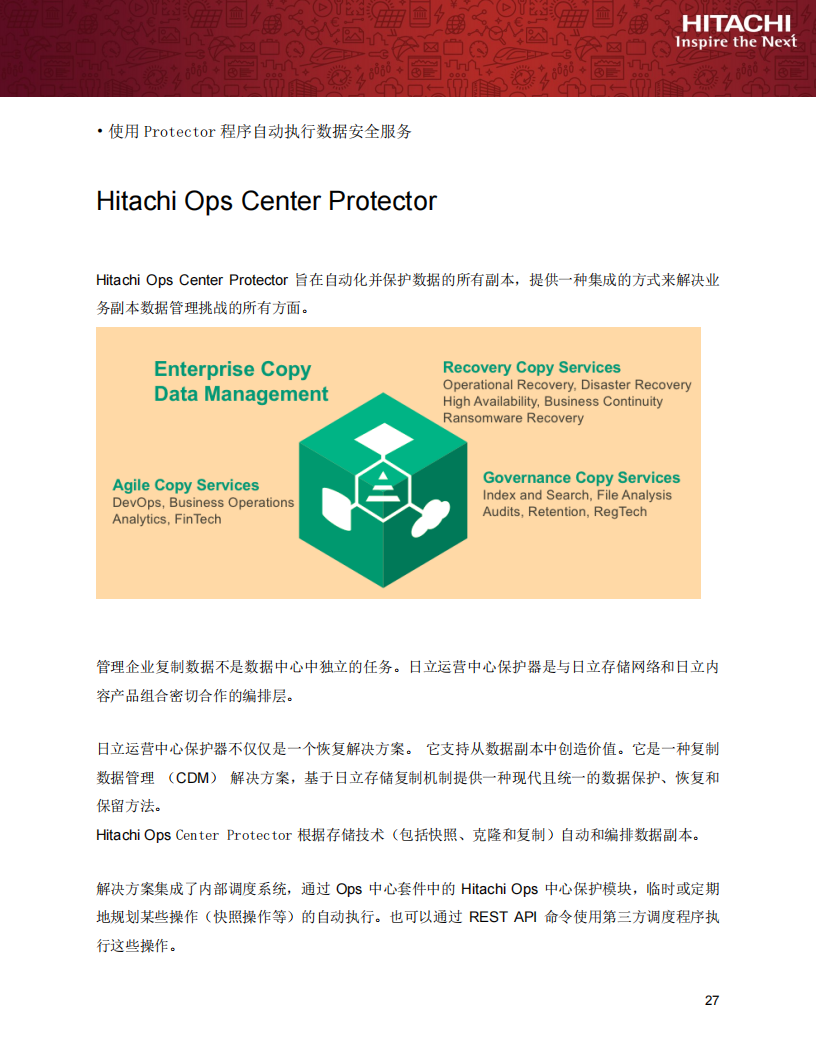 HITACHI
Inspire the Next

• 使用 Protector 程序自动执行数据安全服务

Hitachi Ops Center Protector

Hitachi Ops Center Protector 旨在自动化并保护数据的所有副本，提供一种集成的方式来解决业务副本数据管理挑战的所有方面。

Enterprise Copy Data Management

Recovery Copy Services
Operational Recovery, Disaster Recovery
High Availability, Business Continuity
Ransomware Recovery

Agile Copy Services
DevOps, Business Operations
Analytics, FinTech

Governance Copy Services
Index and Search, File Analysis
Audits, Retention, RegTech

管理企业复制数据不是数据中心中独立的任务。日立运营中心保护器是与日立存储网络和日立内容产品组合密切合作的编排层。

日立运营中心保护器不仅仅是一个恢复解决方案。 它支持从数据副本中创造价值。它是一种复制数据管理 （CDM） 解决方案，基于日立存储复制机制提供一种现代且统一的数据保护、恢复和保留方法。
Hitachi Ops Center Protector 根据存储技术（包括快照、克隆和复制）自动和编排数据副本。

解决方案集成了内部调度系统，通过 Ops 中心套件中的 Hitachi Ops 中心保护模块，临时或定期地规划某些操作（快照操作等）的自动执行。也可以通过 REST API 命令使用第三方调度程序执行这些操作。

27